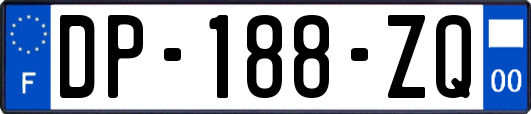 F
DP-188-ZQ
00